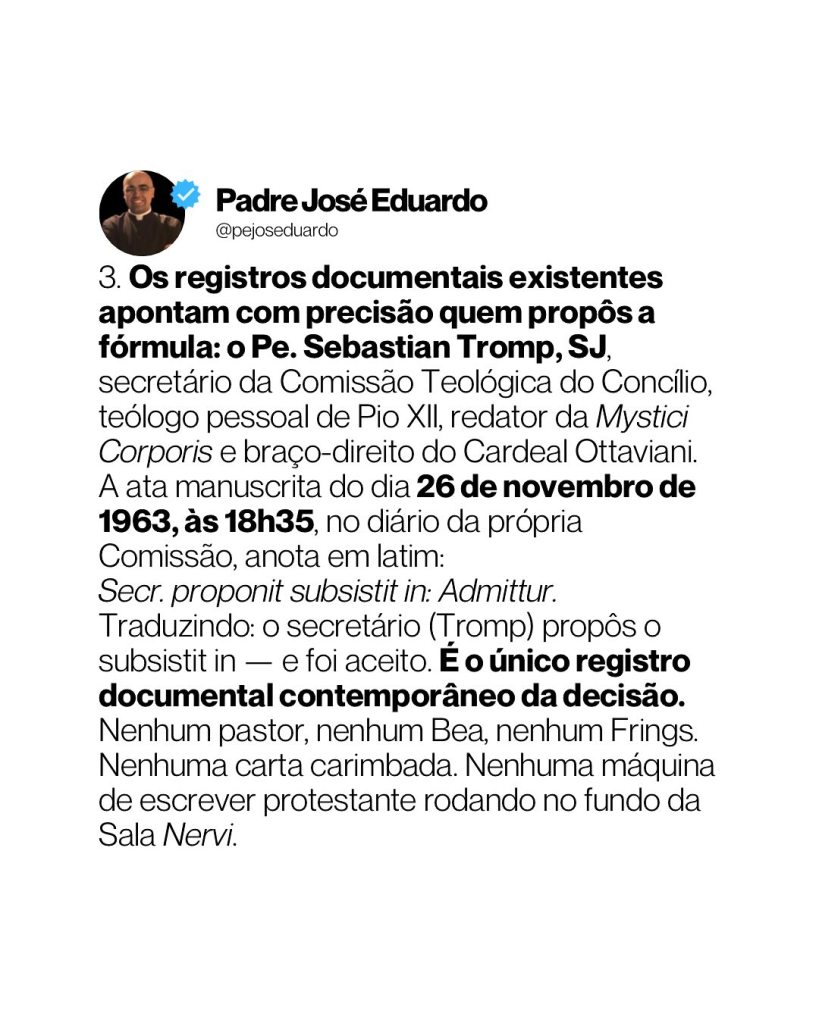 Padre José Eduardo
@pejoseduardo

3. Os registros documentais existentes apontam com precisão quem propôs a fórmula: o Pe. Sebastian Tromp, SJ, secretário da Comissão Teológica do Concílio, teólogo pessoal de Pio XII, redator da Mystici Corporis e braço-direito do Cardeal Ottaviani. A ata manuscrita do dia 26 de novembro de 1963, às 18h35, no diário da própria Comissão, anota em latim:
Secr. proponit subsistit in: Admittur.
Traduzindo: o secretário (Tromp) propôs o subsistit in — e foi aceito. É o único registro documental contemporâneo da decisão.
Nenhum pastor, nenhum Bea, nenhum Frings. Nenhuma carta carimbada. Nenhuma máquina de escrever protestante rodando no fundo da Sala Nervi.